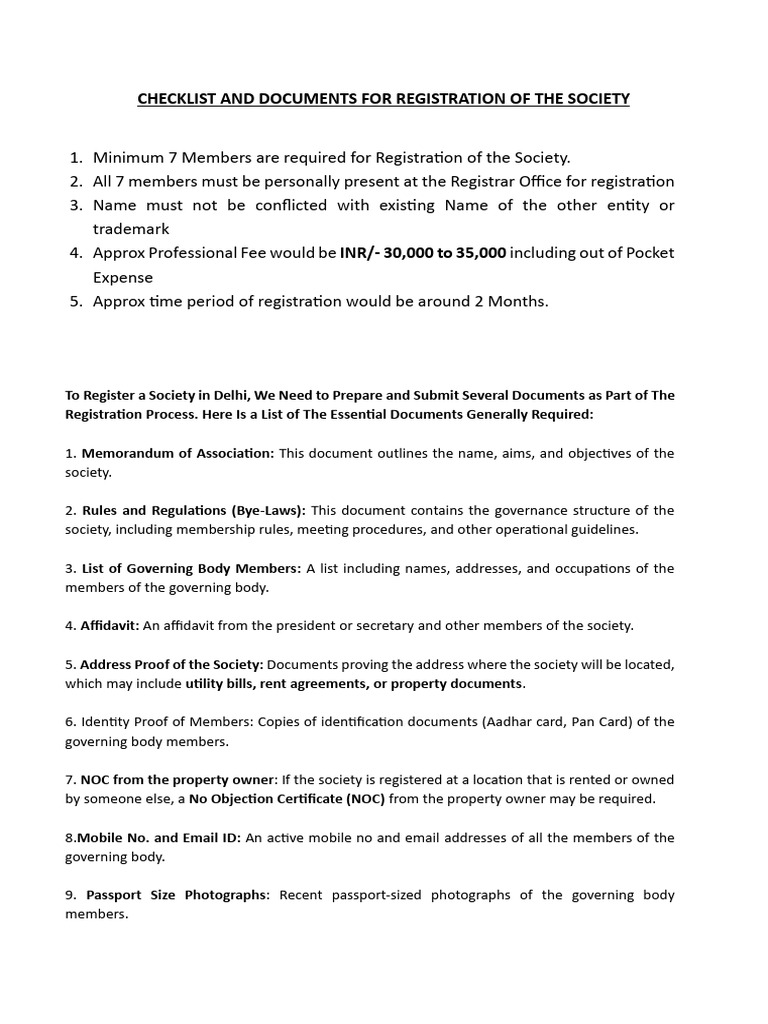 CHECKLIST AND DOCUMENTS FOR REGISTRATION OF THE SOCIETY

1. Minimum 7 Members are required for Registration of the Society.
2. All 7 members must be personally present at the Registrar Office for registration
3. Name must not be conflicted with existing Name of the other entity or trademark
4. Approx Professional Fee would be INR/- 30,000 to 35,000 including out of Pocket Expense
5. Approx time period of registration would be around 2 Months.

To Register a Society in Delhi, We Need to Prepare and Submit Several Documents as Part of The Registration Process. Here Is a List of The Essential Documents Generally Required:

1. Memorandum of Association: This document outlines the name, aims, and objectives of the society.

2. Rules and Regulations (Bye-Laws): This document contains the governance structure of the society, including membership rules, meeting procedures, and other operational guidelines.

3. List of Governing Body Members: A list including names, addresses, and occupations of the members of the governing body.

4. Affidavit: An affidavit from the president or secretary and other members of the society.

5. Address Proof of the Society: Documents proving the address where the society will be located, which may include utility bills, rent agreements, or property documents.

6. Identity Proof of Members: Copies of identification documents (Aadhar card, Pan Card) of the governing body members.

7. NOC from the property owner: If the society is registered at a location that is rented or owned by someone else, a No Objection Certificate (NOC) from the property owner may be required.

8.Mobile No. and Email ID: An active mobile no and email addresses of all the members of the governing body.

9. Passport Size Photographs: Recent passport-sized photographs of the governing body members.